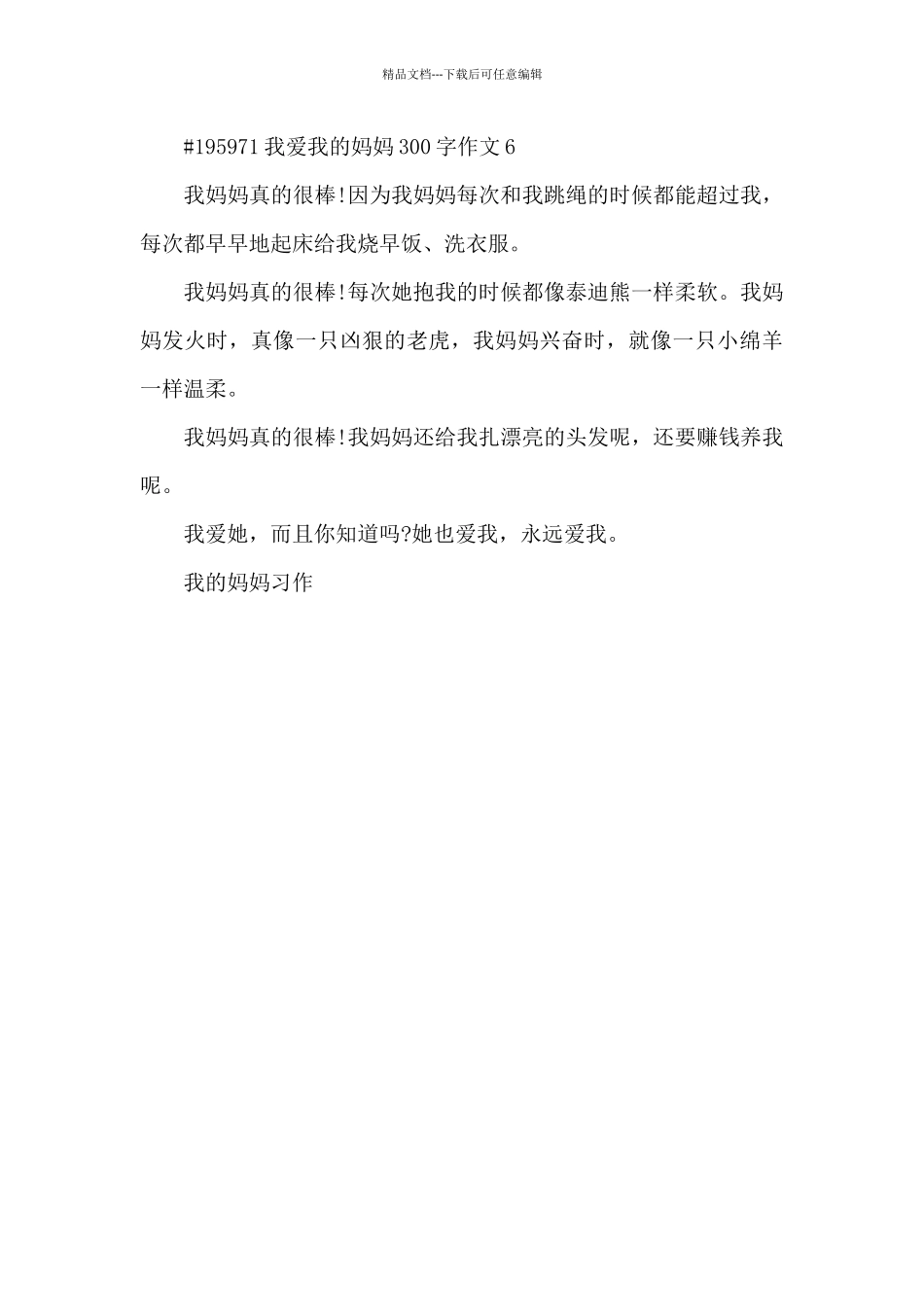 精品文档---下载后可任意编辑

#195971 我爱我的妈妈 300 字作文 6

我妈妈真的很棒!因为我妈妈每次和我跳绳的时候都能超过我，每次都早早地起床给我烧早饭、洗衣服。

我妈妈真的很棒!每次她抱我的时候都像泰迪熊一样柔软。我妈妈发火时，真像一只凶狠的老虎，我妈妈兴奋时，就像一只小绵羊一样温柔。

我妈妈真的很棒!我妈妈还给我扎漂亮的头发呢，还要赚钱养我呢。

我爱她，而且你知道吗?她也爱我，永远爱我。

我的妈妈习作